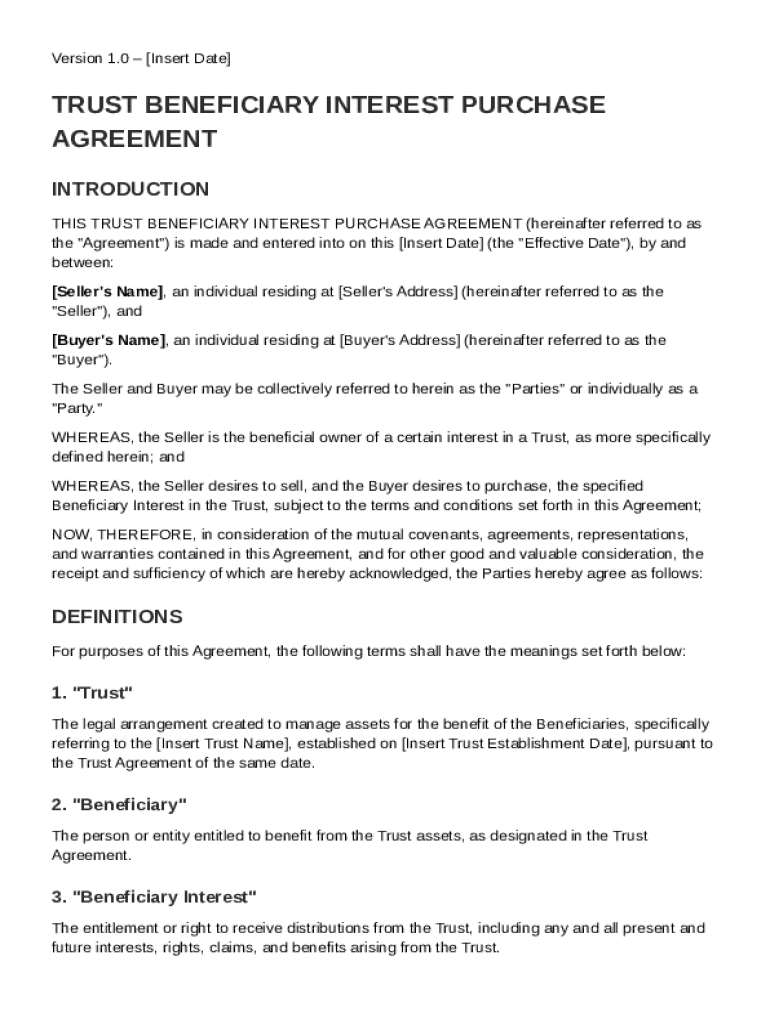 Version 1.0 – [Insert Date]

TRUST BENEFICIARY INTEREST PURCHASE AGREEMENT

INTRODUCTION

THIS TRUST BENEFICIARY INTEREST PURCHASE AGREEMENT (hereinafter referred to as the "Agreement") is made and entered into on this [Insert Date] (the "Effective Date"), by and between:

[Seller's Name], an individual residing at [Seller's Address] (hereinafter referred to as the "Seller"), and

[Buyer's Name], an individual residing at [Buyer's Address] (hereinafter referred to as the "Buyer").

The Seller and Buyer may be collectively referred to herein as the "Parties" or individually as a "Party."

WHEREAS, the Seller is the beneficial owner of a certain interest in a Trust, as more specifically defined herein; and

WHEREAS, the Seller desires to sell, and the Buyer desires to purchase, the specified Beneficiary Interest in the Trust, subject to the terms and conditions set forth in this Agreement;

NOW, THEREFORE, in consideration of the mutual covenants, agreements, representations, and warranties contained in this Agreement, and for other good and valuable consideration, the receipt and sufficiency of which are hereby acknowledged, the Parties hereby agree as follows:

DEFINITIONS

For purposes of this Agreement, the following terms shall have the meanings set forth below:

1. "Trust"

The legal arrangement created to manage assets for the benefit of the Beneficiaries, specifically referring to the [Insert Trust Name], established on [Insert Trust Establishment Date], pursuant to the Trust Agreement of the same date.

2. "Beneficiary"

The person or entity entitled to benefit from the Trust assets, as designated in the Trust Agreement.

3. "Beneficiary Interest"

The entitlement or right to receive distributions from the Trust, including any and all present and future interests, rights, claims, and benefits arising from the Trust.